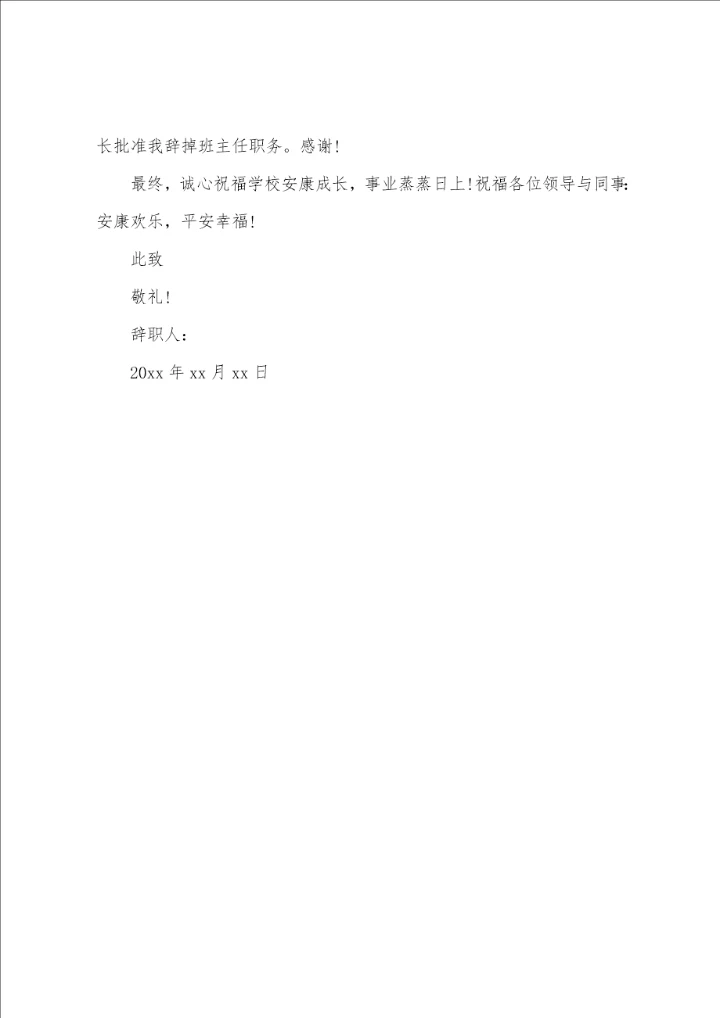 长批准我辞掉班主任职务。感谢！

最终，诚心祝福学校安康成长，事业蒸蒸日上！祝福各位领导与同事：安康欢乐，平安幸福！

此致

敬礼！

辞职人：

20xx 年 xx 月 xx 日